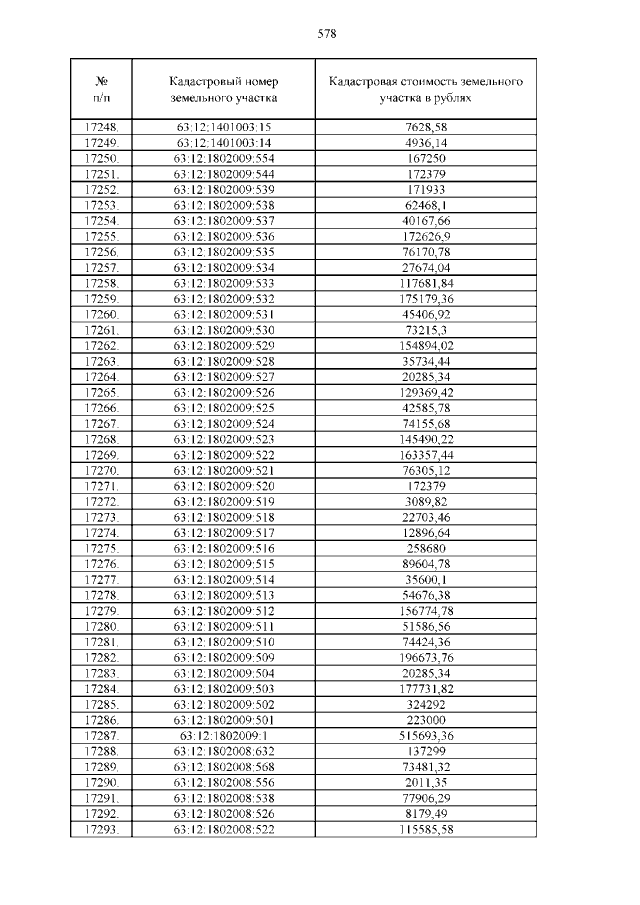 578

| № п/п | Кадастровый номер земельного участка | Кадастровая стоимость земельного участка в рублях |
|---|---|---|
| 17248. | 63:12:1401003:15 | 7628,58 |
| 17249. | 63:12:1401003:14 | 4936,14 |
| 17250. | 63:12:1802009:554 | 167250 |
| 17251. | 63:12:1802009:544 | 172379 |
| 17252. | 63:12:1802009:539 | 171933 |
| 17253. | 63:12:1802009:538 | 62468,1 |
| 17254. | 63:12:1802009:537 | 40167,66 |
| 17255. | 63:12:1802009:536 | 172626,9 |
| 17256. | 63:12:1802009:535 | 76170,78 |
| 17257. | 63:12:1802009:534 | 27674,04 |
| 17258. | 63:12:1802009:533 | 117681,84 |
| 17259. | 63:12:1802009:532 | 175179,36 |
| 17260. | 63:12:1802009:531 | 45406,92 |
| 17261. | 63:12:1802009:530 | 73215,3 |
| 17262. | 63:12:1802009:529 | 154894,02 |
| 17263. | 63:12:1802009:528 | 35734,44 |
| 17264. | 63:12:1802009:527 | 20285,34 |
| 17265. | 63:12:1802009:526 | 129369,42 |
| 17266. | 63:12:1802009:525 | 42585,78 |
| 17267. | 63:12:1802009:524 | 74155,68 |
| 17268. | 63:12:1802009:523 | 145490,22 |
| 17269. | 63:12:1802009:522 | 163357,44 |
| 17270. | 63:12:1802009:521 | 76305,12 |
| 17271. | 63:12:1802009:520 | 172379 |
| 17272. | 63:12:1802009:519 | 3089,82 |
| 17273. | 63:12:1802009:518 | 22703,46 |
| 17274. | 63:12:1802009:517 | 12896,64 |
| 17275. | 63:12:1802009:516 | 258680 |
| 17276. | 63:12:1802009:515 | 89604,78 |
| 17277. | 63:12:1802009:514 | 35600,1 |
| 17278. | 63:12:1802009:513 | 54676,38 |
| 17279. | 63:12:1802009:512 | 156774,78 |
| 17280. | 63:12:1802009:511 | 51586,56 |
| 17281. | 63:12:1802009:510 | 74424,36 |
| 17282. | 63:12:1802009:509 | 196673,76 |
| 17283. | 63:12:1802009:504 | 20285,34 |
| 17284. | 63:12:1802009:503 | 177731,82 |
| 17285. | 63:12:1802009:502 | 324292 |
| 17286. | 63:12:1802009:501 | 223000 |
| 17287. | 63:12:1802009:1 | 515693,36 |
| 17288. | 63:12:1802008:632 | 137299 |
| 17289. | 63:12:1802008:568 | 73481,32 |
| 17290. | 63:12:1802008:556 | 2011,35 |
| 17291. | 63:12:1802008:538 | 77906,29 |
| 17292. | 63:12:1802008:526 | 8179,49 |
| 17293. | 63:12:1802008:522 | 115585,58 |